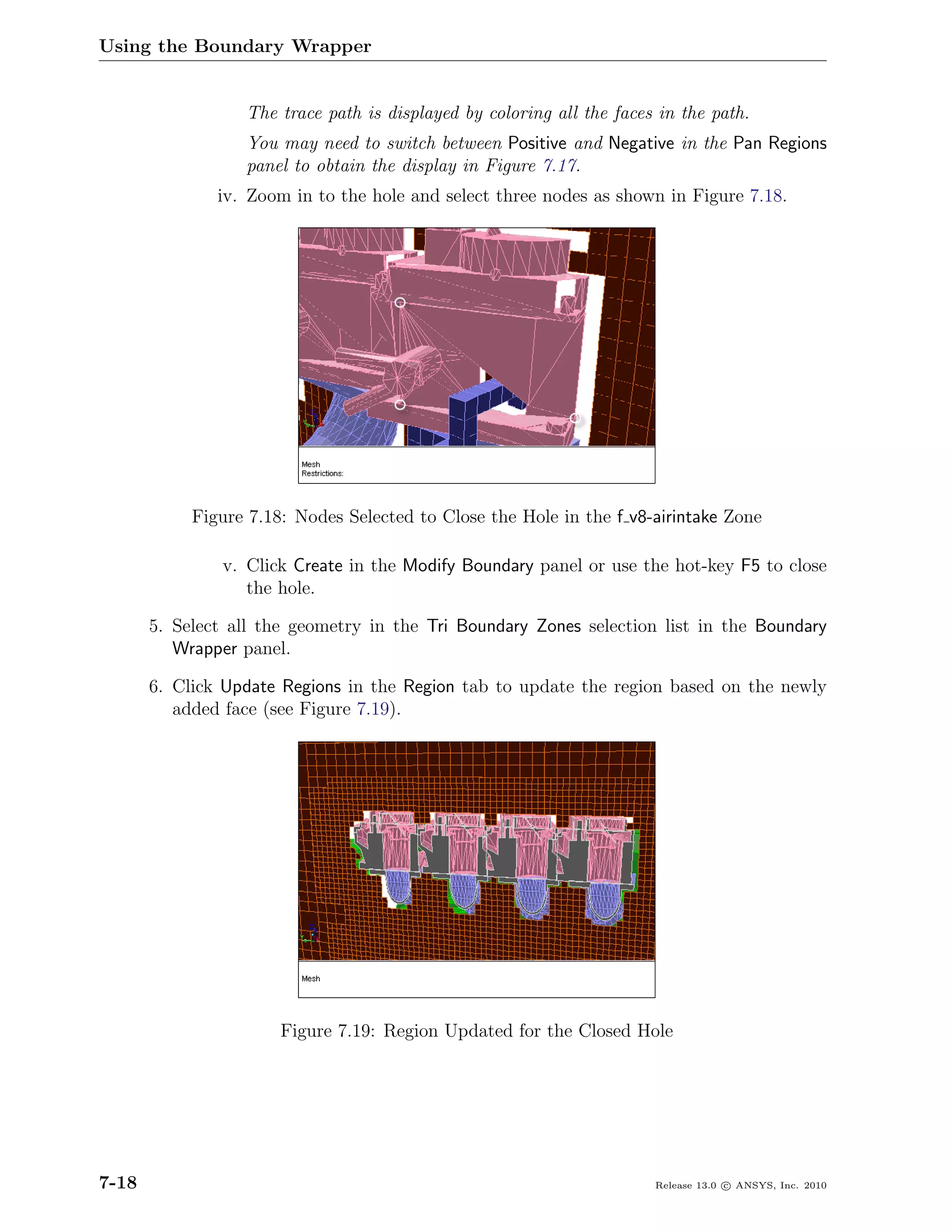 Using the Boundary Wrapper

The trace path is displayed by coloring all the faces in the path.

You may need to switch between Positive and Negative in the Pan Regions panel to obtain the display in Figure 7.17.

iv. Zoom in to the hole and select three nodes as shown in Figure 7.18.

Mesh
Restrictions:

Figure 7.18: Nodes Selected to Close the Hole in the f_v8-airintake Zone

v. Click Create in the Modify Boundary panel or use the hot-key F5 to close the hole.

5. Select all the geometry in the Tri Boundary Zones selection list in the Boundary Wrapper panel.

6. Click Update Regions in the Region tab to update the region based on the newly added face (see Figure 7.19).

Mesh

Figure 7.19: Region Updated for the Closed Hole

7-18

Release 13.0 © ANSYS, Inc. 2010